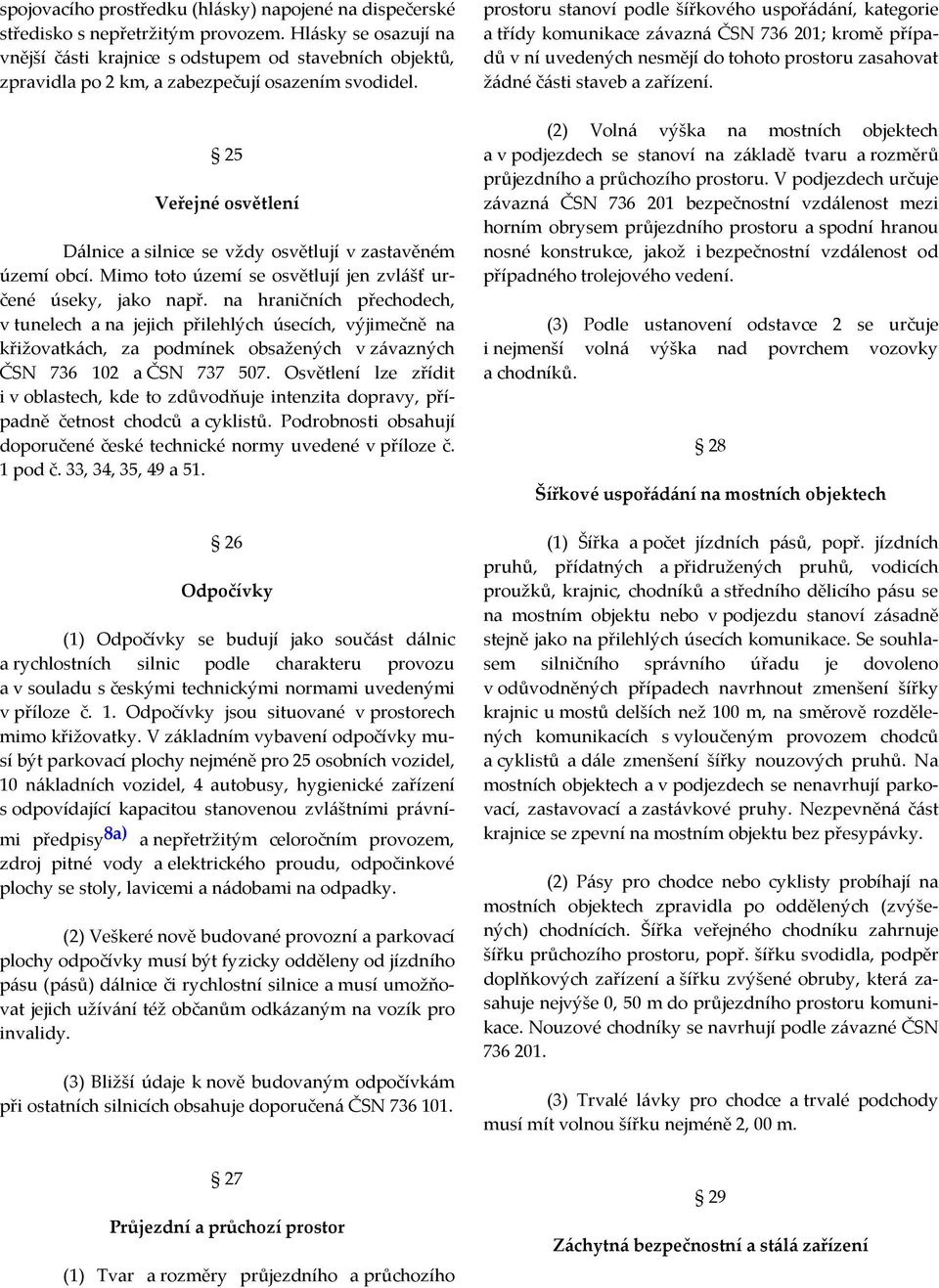 spojovacího prostředku (hlásky) napojené na dispečerské středisko s nepřetržitým provozem. Hlásky se osazují na vnější části krajnice s odstupem od stavebních objektů, zpravidla po 2 km, a zabezpečují osazením svodidel.

§ 25

Veřejné osvětlení

Dálnice a silnice se vždy osvětlují v zastavěném území obcí. Mimo toto území se osvětlují jen zvlášť určené úseky, jako např. na hraničních přechodech, v tunelech a na jejich přilehlých úsecích, výjimečně na křižovatkách, za podmínek obsažených v závazných ČSN 736 102 a ČSN 737 507. Osvětlení lze zřídit i v oblastech, kde to zdůvodňuje intenzita dopravy, případně četnost chodců a cyklistů. Podrobnosti obsahují doporučené české technické normy uvedené v příloze č. 1 pod č. 33, 34, 35, 49 a 51.

§ 26

Odpočívky

(1) Odpočívky se budují jako součást dálnic a rychlostních silnic podle charakteru provozu a v souladu s českými technickými normami uvedenými v příloze č. 1. Odpočívky jsou situované v prostorech mimo křižovatky. V základním vybavení odpočívky musí být parkovací plochy nejméně pro 25 osobních vozidel, 10 nákladních vozidel, 4 autobusy, hygienické zařízení s odpovídající kapacitou stanovenou zvláštními právními předpisy$^{8a)}$ a nepřetržitým celoročním provozem, zdroj pitné vody a elektrického proudu, odpočinkové plochy se stoly, lavicemi a nádobami na odpadky.

(2) Veškeré nově budované provozní a parkovací plochy odpočívky musí být fyzicky odděleny od jízdního pásu (pásů) dálnice či rychlostní silnice a musí umožňovat jejich užívání též občanům odkázaným na vozík pro invalidy.

(3) Bližší údaje k nově budovaným odpočívkám při ostatních silnicích obsahuje doporučená ČSN 736 101.

§ 27

Průjezdní a průchozí prostor

(1) Tvar a rozměry průjezdního a průchozího prostoru stanoví podle šířkového uspořádání, kategorie a třídy komunikace závazná ČSN 736 201; kromě případů v ní uvedených nesmějí do tohoto prostoru zasahovat žádné části staveb a zařízení.

(2) Volná výška na mostních objektech a v podjezdech se stanoví na základě tvaru a rozměrů průjezdního a průchozího prostoru. V podjezdech určuje závazná ČSN 736 201 bezpečnostní vzdálenost mezi horním obrysem průjezdního prostoru a spodní hranou nosné konstrukce, jakož i bezpečnostní vzdálenost od případného trolejového vedení.

(3) Podle ustanovení odstavce 2 se určuje i nejmenší volná výška nad povrchem vozovky a chodníků.

§ 28

Šířkové uspořádání na mostních objektech

(1) Šířka a počet jízdních pásů, popř. jízdních pruhů, přídatných a přidružených pruhů, vodicích proužků, krajnic, chodníků a středního dělicího pásu se na mostním objektu nebo v podjezdu stanoví zásadně stejně jako na přilehlých úsecích komunikace. Se souhlasem silničního správního úřadu je dovoleno v odůvodněných případech navrhnout zmenšení šířky krajnic u mostů delších než 100 m, na směrově rozdělených komunikacích s vyloučeným provozem chodců a cyklistů a dále zmenšení šířky nouzových pruhů. Na mostních objektech a v podjezdech se nenavrhují parkovací, zastavovací a zastávkové pruhy. Nezpevněná část krajnice se zpevní na mostním objektu bez přesypávky.

(2) Pásy pro chodce nebo cyklisty probíhají na mostních objektech zpravidla po oddělených (zvýšených) chodnících. Šířka veřejného chodníku zahrnuje šířku průchozího prostoru, popř. šířku svodidla, podpěr doplňkových zařízení a šířku zvýšené obruby, která zasahuje nejvýše 0, 50 m do průjezdního prostoru komunikace. Nouzové chodníky se navrhují podle závazné ČSN 736 201.

(3) Trvalé lávky pro chodce a trvalé podchody musí mít volnou šířku nejméně 2, 00 m.

§ 29

Záchytná bezpečnostní a stálá zařízení